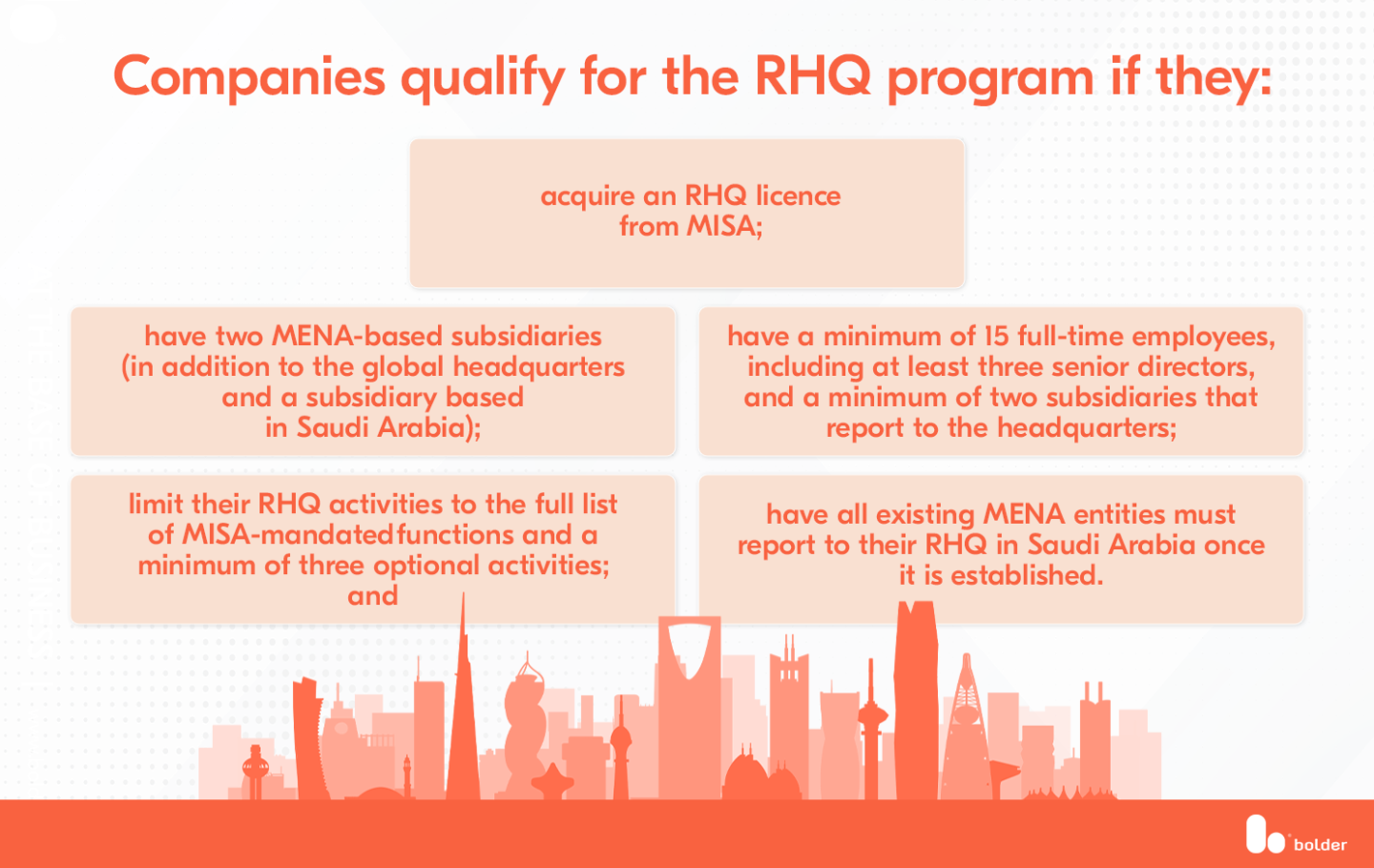 Companies qualify for the RHQ program if they:

acquire an RHQ licence from MISA;

have two MENA-based subsidiaries (in addition to the global headquarters and a subsidiary based in Saudi Arabia);

have a minimum of 15 full-time employees, including at least three senior directors, and a minimum of two subsidiaries that report to the headquarters;

limit their RHQ activities to the full list of MISA-mandatedfunctions and a minimum of three optional activities; and

have all existing MENA entities must report to their RHQ in Saudi Arabia once it is established.

bolder